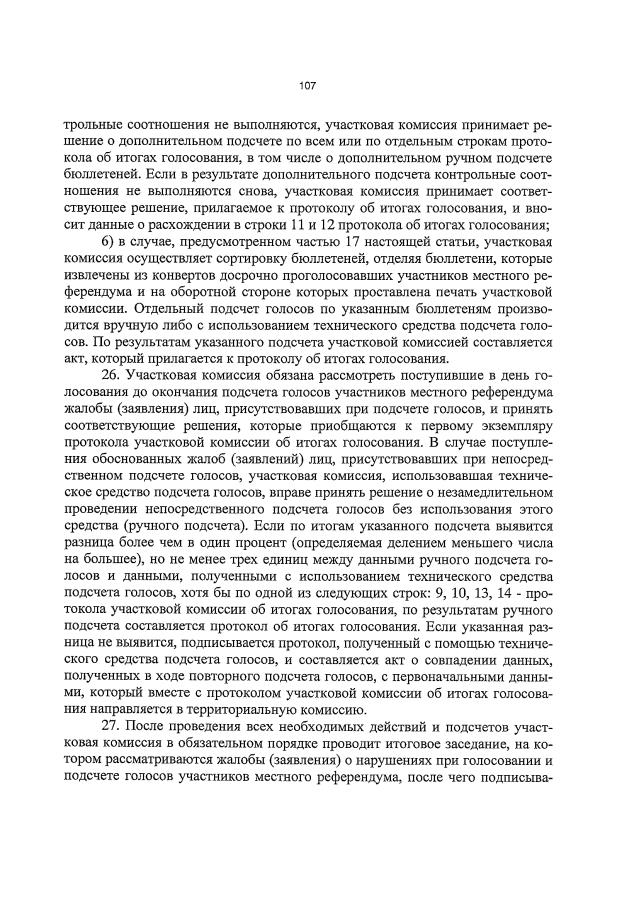 107

трольные соотношения не выполняются, участковая комиссия принимает решение о дополнительном подсчете по всем или по отдельным строкам протокола об итогах голосования, в том числе о дополнительном ручном подсчете бюллетеней. Если в результате дополнительного подсчета контрольные соотношения не выполняются снова, участковая комиссия принимает соответствующее решение, прилагаемое к протоколу об итогах голосования, и вносит данные о расхождении в строки 11 и 12 протокола об итогах голосования;

6) в случае, предусмотренном частью 17 настоящей статьи, участковая комиссия осуществляет сортировку бюллетеней, отделяя бюллетени, которые извлечены из конвертов досрочно проголосовавших участников местного референдума и на оборотной стороне которых проставлена печать участковой комиссии. Отдельный подсчет голосов по указанным бюллетеням производится вручную либо с использованием технического средства подсчета голосов. По результатам указанного подсчета участковой комиссией составляется акт, который прилагается к протоколу об итогах голосования.

26. Участковая комиссия обязана рассмотреть поступившие в день голосования до окончания подсчета голосов участников местного референдума жалобы (заявления) лиц, присутствовавших при подсчете голосов, и принять соответствующие решения, которые приобщаются к первому экземпляру протокола участковой комиссии об итогах голосования. В случае поступления обоснованных жалоб (заявлений) лиц, присутствовавших при непосредственном подсчете голосов, участковая комиссия, использовавшая техническое средство подсчета голосов, вправе принять решение о незамедлительном проведении непосредственного подсчета голосов без использования этого средства (ручного подсчета). Если по итогам указанного подсчета выявится разница более чем в один процент (определяемая делением меньшего числа на большее), но не менее трех единиц между данными ручного подсчета голосов и данными, полученными с использованием технического средства подсчета голосов, хотя бы по одной из следующих строк: 9, 10, 13, 14 - протокола участковой комиссии об итогах голосования, по результатам ручного подсчета составляется протокол об итогах голосования. Если указанная разница не выявится, подписывается протокол, полученный с помощью технического средства подсчета голосов, и составляется акт о совпадении данных, полученных в ходе повторного подсчета голосов, с первоначальными данными, который вместе с протоколом участковой комиссии об итогах голосования направляется в территориальную комиссию.

27. После проведения всех необходимых действий и подсчетов участковая комиссия в обязательном порядке проводит итоговое заседание, на котором рассматриваются жалобы (заявления) о нарушениях при голосовании и подсчете голосов участников местного референдума, после чего подписыва-